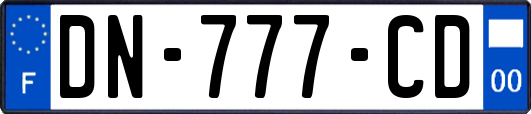 F
DN-777-CD
00